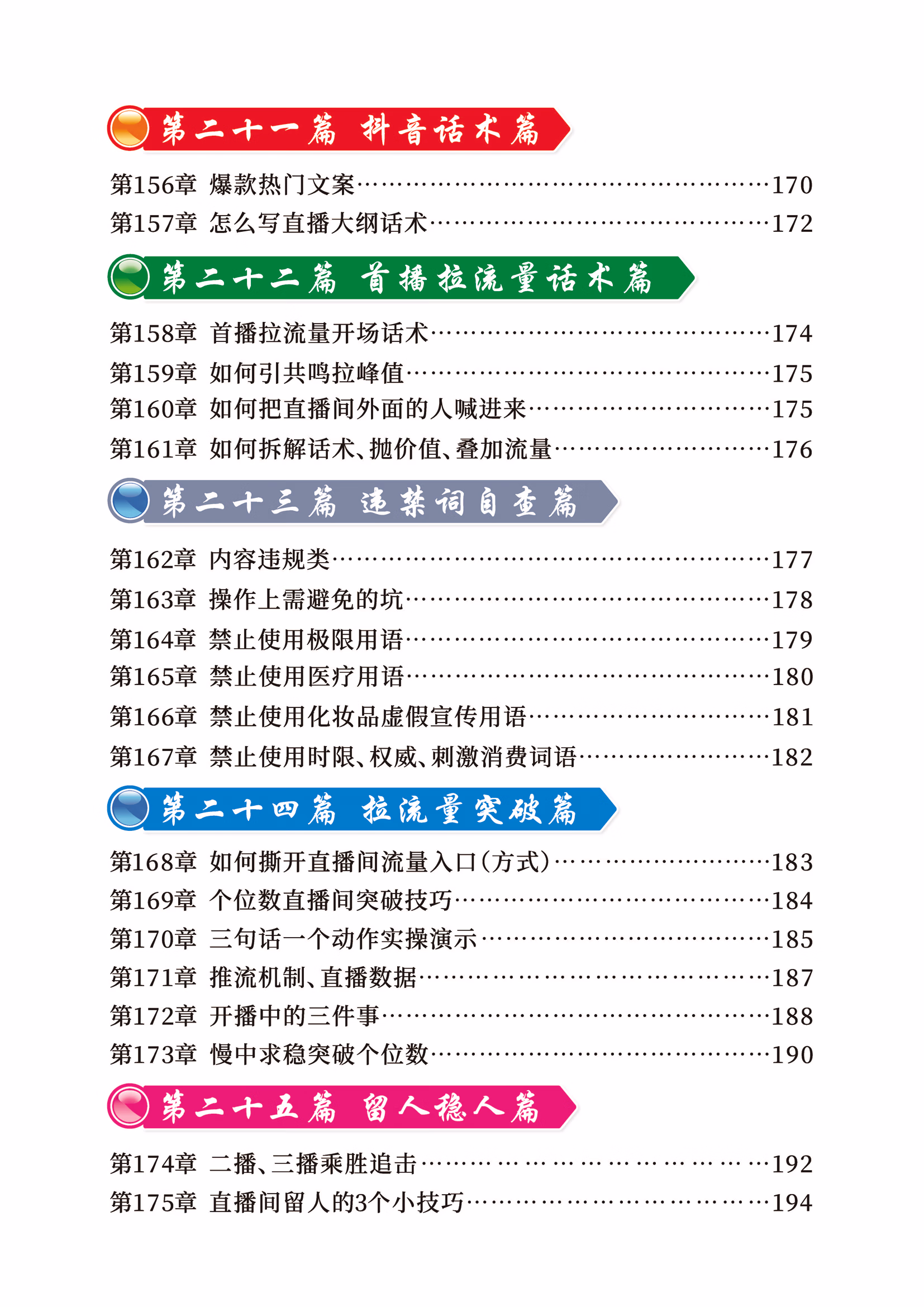 第二十一篇 抖音话术篇

第156章 爆款热门文案 170
第157章 怎么写直播大纲话术 172

第二十二篇 首播拉流量话术篇

第158章 首播拉流量开场话术 174
第159章 如何引共鸣拉峰值 175
第160章 如何把直播间外面的人喊进来 175
第161章 如何拆解话术、抛价值、叠加流量 176

第二十三篇 违禁词自查篇

第162章 内容违规类 177
第163章 操作上需避免的坑 178
第164章 禁止使用极限用语 179
第165章 禁止使用医疗用语 180
第166章 禁止使用化妆品虚假宣传用语 181
第167章 禁止使用时限、权威、刺激消费词语 182

第二十四篇 拉流量突破篇

第168章 如何撕开直播间流量入口(方式) 183
第169章 个位数直播间突破技巧 184
第170章 三句话一个动作实操演示 185
第171章 推流机制、直播数据 187
第172章 开播中的三件事 188
第173章 慢中求稳突破个位数 190

第二十五篇 留人稳人篇

第174章 二播、三播乘胜追击 192
第175章 直播间留人的3个小技巧 194